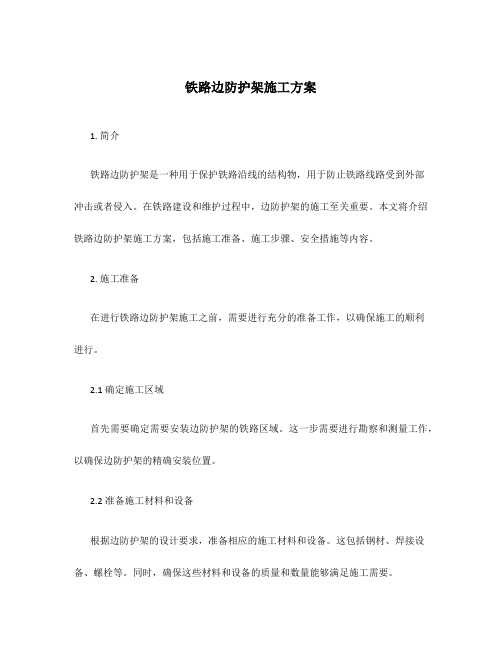 铁路边防护架施工方案

1. 简介

铁路边防护架是一种用于保护铁路沿线的结构物，用于防止铁路线路受到外部冲击或者侵入。在铁路建设和维护过程中，边防护架的施工至关重要。本文将介绍铁路边防护架施工方案，包括施工准备、施工步骤、安全措施等内容。

2. 施工准备

在进行铁路边防护架施工之前，需要进行充分的准备工作，以确保施工的顺利进行。

2.1 确定施工区域

首先需要确定需要安装边防护架的铁路区域。这一步需要进行勘察和测量工作，以确保边防护架的精确安装位置。

2.2 准备施工材料和设备

根据边防护架的设计要求，准备相应的施工材料和设备。这包括钢材、焊接设备、螺栓等。同时，确保这些材料和设备的质量和数量能够满足施工需要。